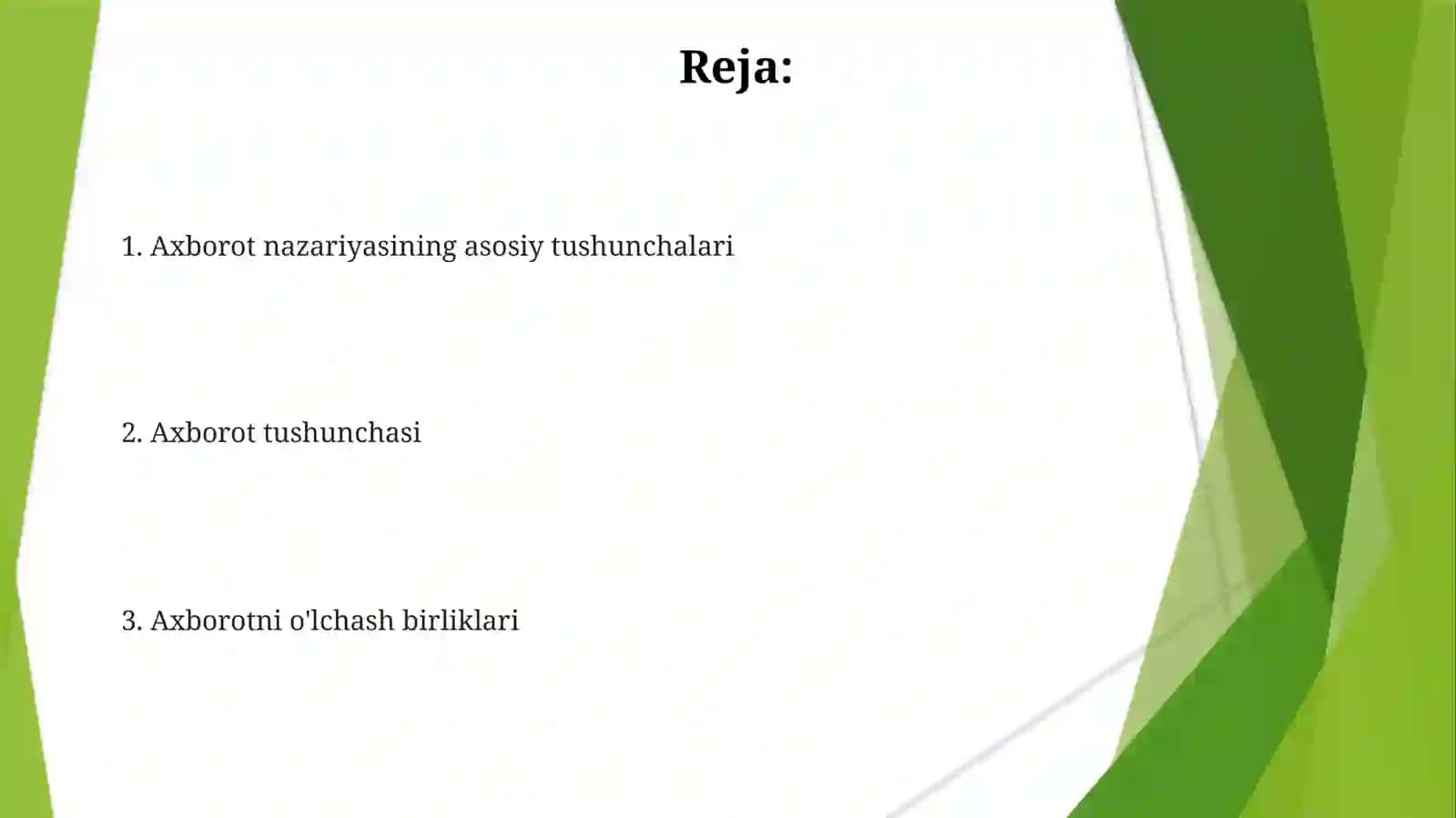 Reja:

1. Axborot nazariyasining asosiy tushunchalari

2. Axborot tushunchasi

3. Axborotni o'lchash birliklari